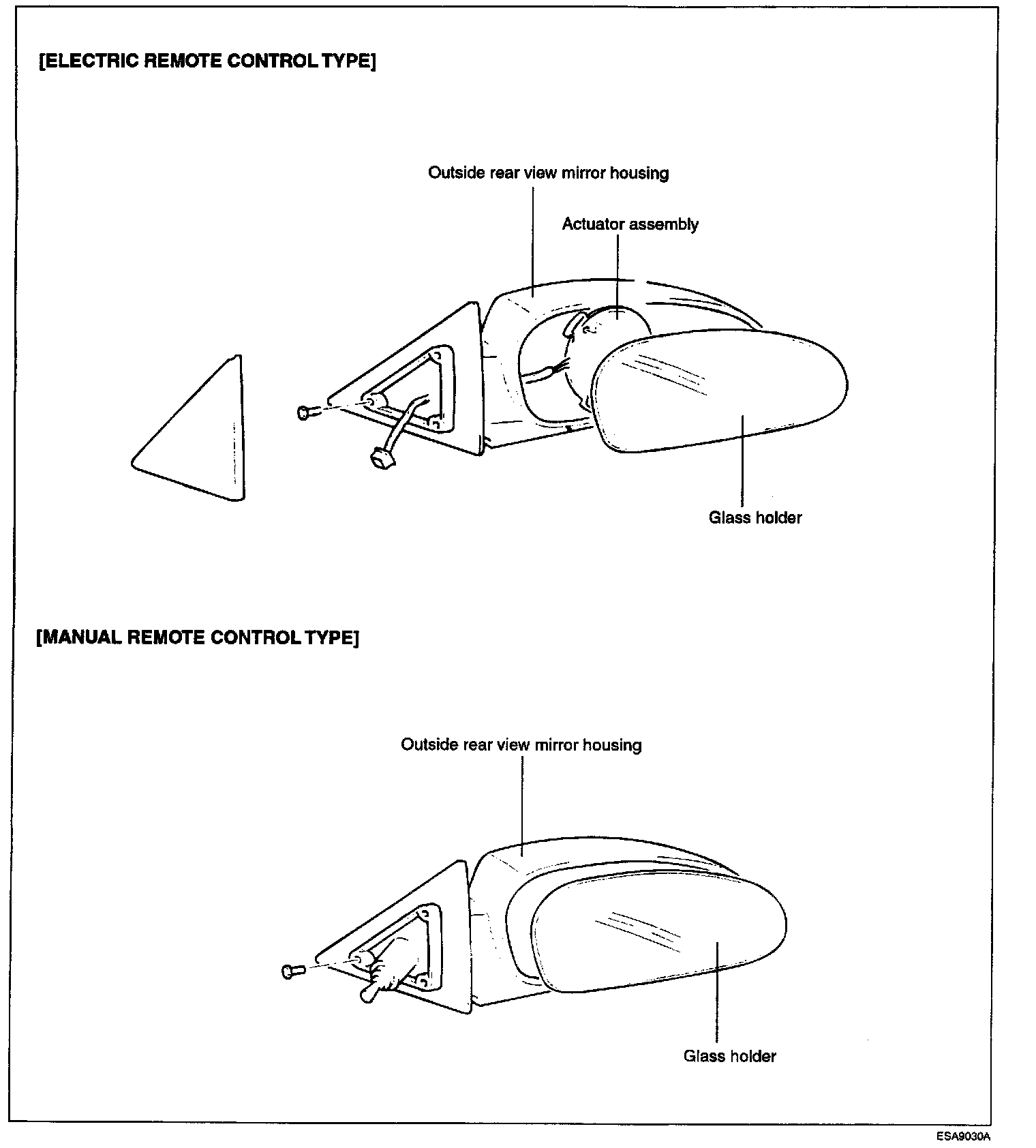 [ELECTRIC REMOTE CONTROL TYPE]

Outside rear view mirror housing

Actuator assembly

Glass holder

[MANUAL REMOTE CONTROL TYPE]

Outside rear view mirror housing

Glass holder

ESA9030A